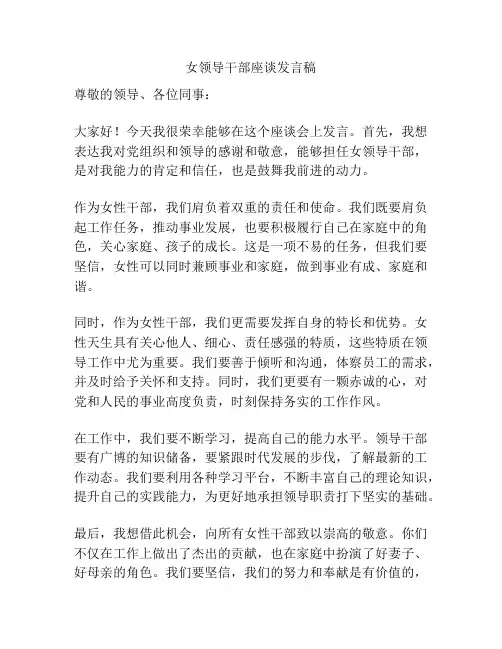 女领导干部座谈发言稿

尊敬的领导、各位同事：

大家好！今天我很荣幸能够在这个座谈会上发言。首先，我想表达我对党组织和领导的感谢和敬意，能够担任女领导干部，是对我能力的肯定和信任，也是鼓舞我前进的动力。

作为女性干部，我们肩负着双重的责任和使命。我们既要肩负起工作任务，推动事业发展，也要积极履行自己在家庭中的角色，关心家庭、孩子的成长。这是一项不易的任务，但我们要坚信，女性可以同时兼顾事业和家庭，做到事业有成、家庭和谐。

同时，作为女性干部，我们更需要发挥自身的特长和优势。女性天生具有关心他人、细心、责任感强的特质，这些特质在领导工作中尤为重要。我们要善于倾听和沟通，体察员工的需求，并及时给予关怀和支持。同时，我们更要有一颗赤诚的心，对党和人民的事业高度负责，时刻保持务实的工作作风。

在工作中，我们要不断学习，提高自己的能力水平。领导干部要有广博的知识储备，要紧跟时代发展的步伐，了解最新的工作动态。我们要利用各种学习平台，不断丰富自己的理论知识，提升自己的实践能力，为更好地承担领导职责打下坚实的基础。

最后，我想借此机会，向所有女性干部致以崇高的敬意。你们不仅在工作上做出了杰出的贡献，也在家庭中扮演了好妻子、好母亲的角色。我们要坚信，我们的努力和奉献是有价值的，